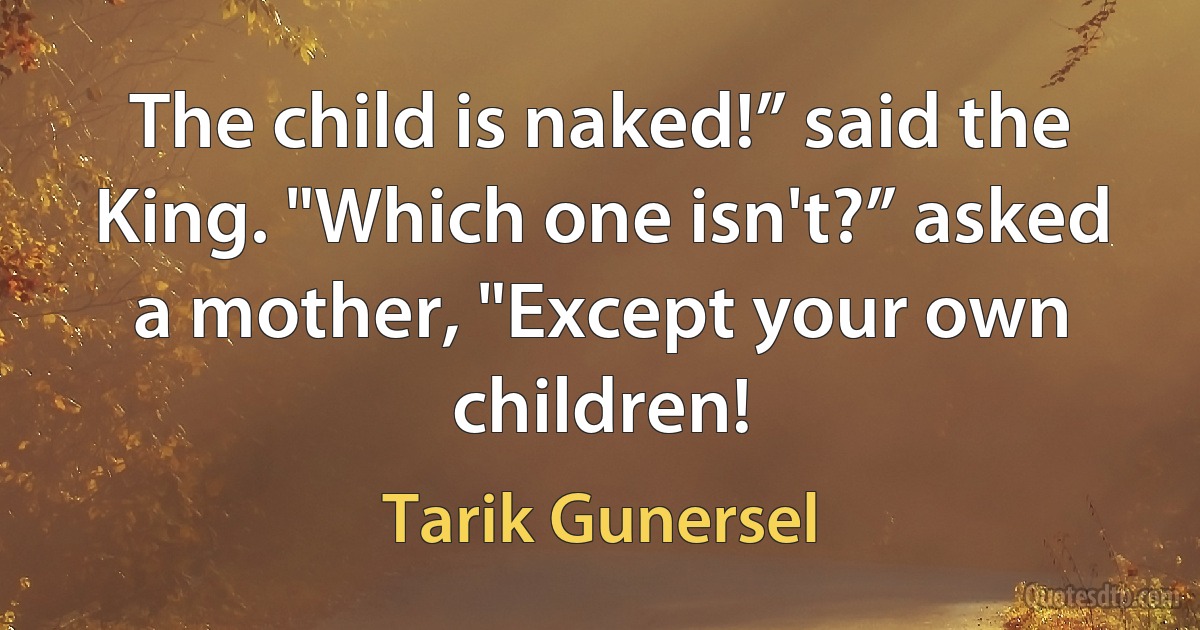 The child is naked!” said the King. "Which one isn't?” asked a mother, "Except your own children!

Tarik Gunersel

Quotesdtb.com